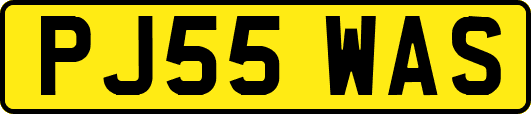 PJ55 WAS